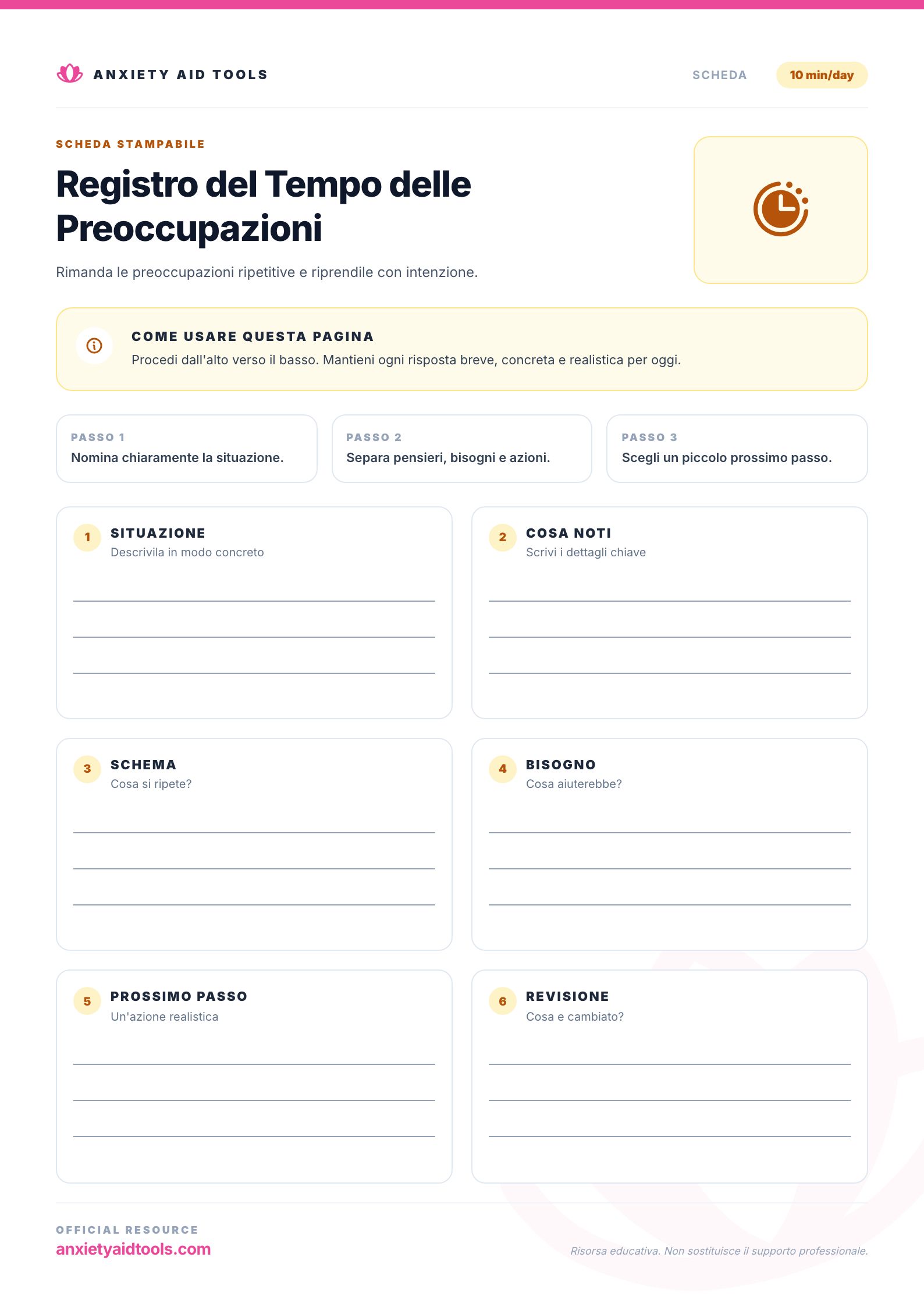 ANXIETY AID TOOLS

SCHEDA

10 min/day

SCHEDA STAMPABILE

Registro del Tempo delle Preoccupazioni

Rimanda le preoccupazioni ripetitive e riprendile con intenzione.

COME USARE QUESTA PAGINA

Procedi dall'alto verso il basso. Mantieni ogni risposta breve, concreta e realistica per oggi.

PASSO 1
Nomina chiaramente la situazione.

PASSO 2
Separa pensieri, bisogni e azioni.

PASSO 3
Scegli un piccolo prossimo passo.

1 SITUAZIONE
Descrivila in modo concreto

2 COSA NOTI
Scrivi i dettagli chiave

3 SCHEMA
Cosa si ripete?

4 BISOGNO
Cosa aiuterebbe?

5 PROSSIMO PASSO
Un'azione realistica

6 REVISIONE
Cosa e cambiato?

OFFICIAL RESOURCE
anxietyaidtools.com

Risorsa educativa. Non sostituisce il supporto professionale.